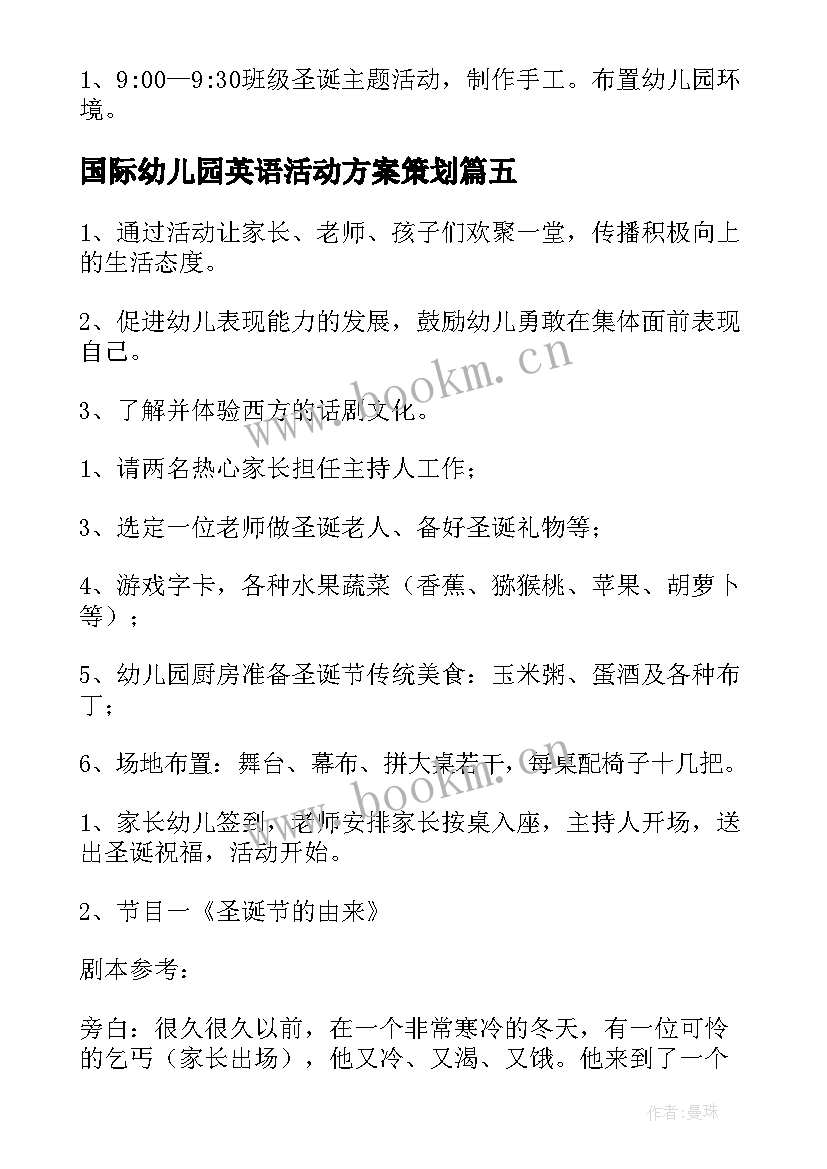 1、9:00—9:30班级圣诞主题活动，制作手工。布置幼儿园环境。

国际幼儿园英语活动方案策划篇五

1、通过活动让家长、老师、孩子们欢聚一堂，传播积极向上的生活态度。

2、促进幼儿表现能力的发展，鼓励幼儿勇敢在集体面前表现自己。

3、了解并体验西方的话剧文化。

1、请两名热心家长担任主持人工作；

3、选定一位老师做圣诞老人、备好圣诞礼物等；

4、游戏字卡，各种水果蔬菜（香蕉、猕猴桃、苹果、胡萝卜等）；

5、幼儿园厨房准备圣诞节传统美食：玉米粥、蛋酒及各种布丁；

6、场地布置：舞台、幕布、拼大桌若干，每桌配椅子十几把。

1、家长幼儿签到，老师安排家长按桌入座，主持人开场，送出圣诞祝福，活动开始。

2、节目一《圣诞节的由来》

剧本参考：

旁白：很久很久以前，在一个非常寒冷的冬天，有一位可怜的乞丐（家长出场），他又冷、又渴、又饿。他来到了一个

www.bookm.cn

www.bookm.cn

作者：曼珠